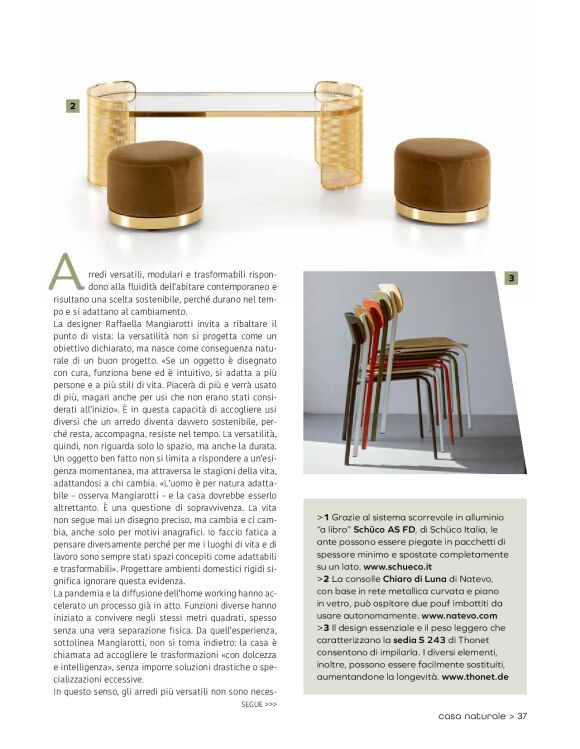 2

Arredi versatili, modulari e trasformabili rispondono alla fluidità dell'abitare contemporaneo e risultano una scelta sostenibile, perché durano nel tempo e si adattano al cambiamento.
La designer Raffaella Mangiarotti invita a ribaltare il punto di vista: la versatilità non si progetta come un obiettivo dichiarato, ma nasce come conseguenza naturale di un buon progetto. «Se un oggetto è disegnato con cura, funziona bene ed è intuitivo, si adatta a più persone e a più stili di vita. Piacerà di più e verrà usato di più, magari anche per usi che non erano stati considerati all'inizio». È in questa capacità di accogliere usi diversi che un arredo diventa davvero sostenibile, perché resta, accompagna, resiste nel tempo. La versatilità, quindi, non riguarda solo lo spazio, ma anche la durata. Un oggetto ben fatto non si limita a rispondere a un'esigenza momentanea, ma attraversa le stagioni della vita, adattandosi a chi cambia. «L'uomo è per natura adattabile - osserva Mangiarotti - e la casa dovrebbe esserlo altrettanto. È una questione di sopravvivenza. La vita non segue mai un disegno preciso, ma cambia e ci cambia, anche solo per motivi anagrafici. Io faccio fatica a pensare diversamente perché per me i luoghi di vita e di lavoro sono sempre stati spazi concepiti come adattabili e trasformabili». Progettare ambienti domestici rigidi significa ignorare questa evidenza.
La pandemia e la diffusione dell'home working hanno accelerato un processo già in atto. Funzioni diverse hanno iniziato a convivere negli stessi metri quadrati, spesso senza una vera separazione fisica. Da quell'esperienza, sottolinea Mangiarotti, non si torna indietro: la casa è chiamata ad accogliere le trasformazioni «con dolcezza e intelligenza», senza imporre soluzioni drastiche o specializzazioni eccessive.
In questo senso, gli arredi più versatili non sono neces-
SEGUE >>>

3

>1 Grazie al sistema scorrevole in alluminio "a libro" Schüco AS FD, di Schüco Italia, le ante possono essere piegate in pacchetti di spessore minimo e spostate completamente su un lato. www.schueco.it
>2 La consolle Chiaro di Luna di Natevo, con base in rete metallica curvata e piano in vetro, può ospitare due pouf imbottiti da usare autonomamente. www.natevo.com
>3 Il design essenziale e il peso leggero che caratterizzano la sedia S 243 di Thonet consentono di impilarla. I diversi elementi, inoltre, possono essere facilmente sostituiti, aumentandone la longevità. www.thonet.de

casa naturale > 37